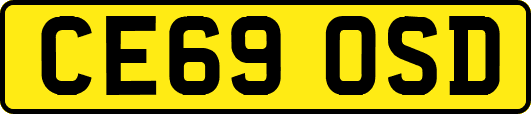 CE69 OSD